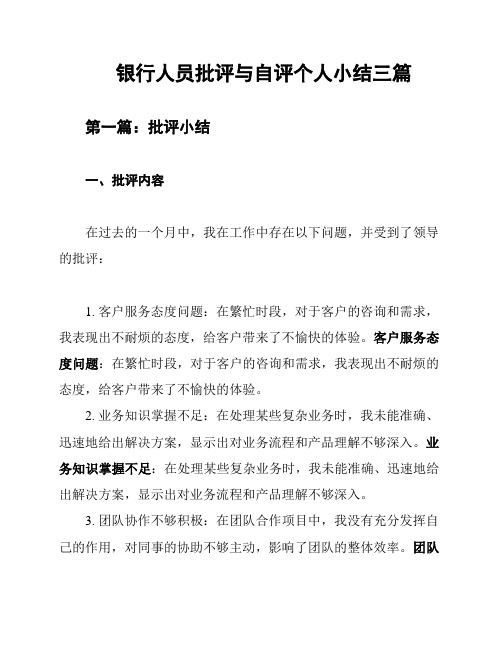 银行人员批评与自评个人小结三篇

第一篇：批评小结

一、批评内容

在过去的一个月中，我在工作中存在以下问题，并受到了领导的批评：

1. 客户服务态度问题：在繁忙时段，对于客户的咨询和需求，我表现出不耐烦的态度，给客户带来了不愉快的体验。客户服务态度问题：在繁忙时段，对于客户的咨询和需求，我表现出不耐烦的态度，给客户带来了不愉快的体验。

2. 业务知识掌握不足：在处理某些复杂业务时，我未能准确、迅速地给出解决方案，显示出对业务流程和产品理解不够深入。业务知识掌握不足：在处理某些复杂业务时，我未能准确、迅速地给出解决方案，显示出对业务流程和产品理解不够深入。

3. 团队协作不够积极：在团队合作项目中，我没有充分发挥自己的作用，对同事的协助不够主动，影响了团队的整体效率。团队